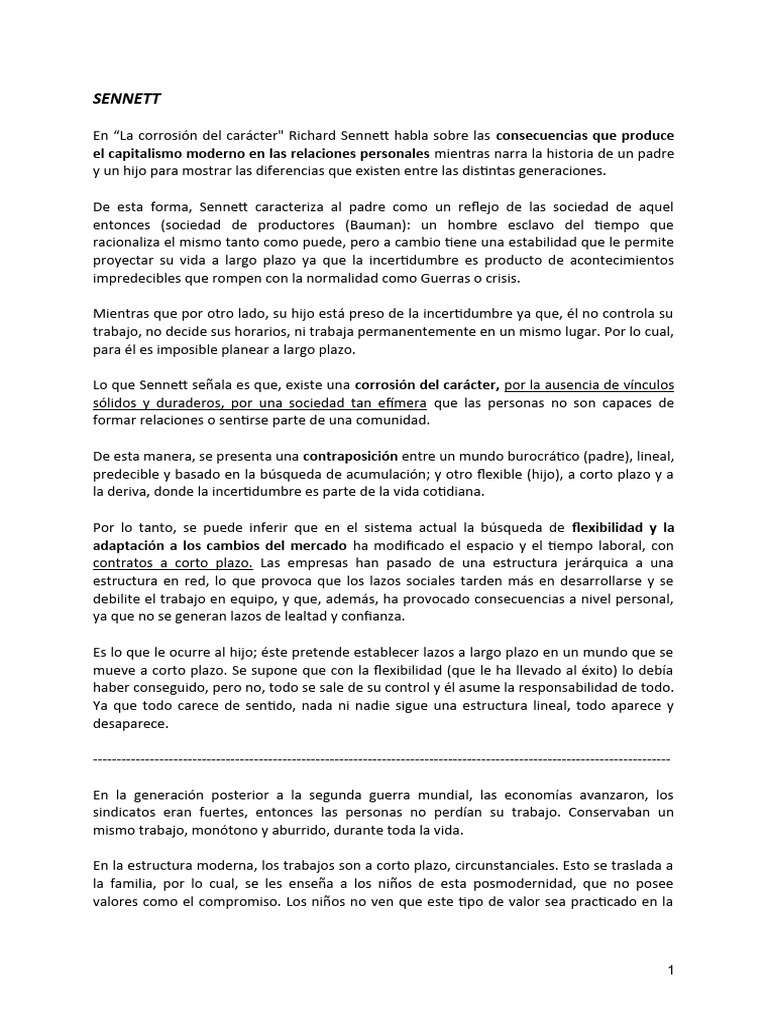 SENNETT

En “La corrosión del carácter" Richard Sennett habla sobre las consecuencias que produce el capitalismo moderno en las relaciones personales mientras narra la historia de un padre y un hijo para mostrar las diferencias que existen entre las distintas generaciones.

De esta forma, Sennett caracteriza al padre como un reflejo de las sociedad de aquel entonces (sociedad de productores (Bauman): un hombre esclavo del tiempo que racionaliza el mismo tanto como puede, pero a cambio tiene una estabilidad que le permite proyectar su vida a largo plazo ya que la incertidumbre es producto de acontecimientos impredecibles que rompen con la normalidad como Guerras o crisis.

Mientras que por otro lado, su hijo está preso de la incertidumbre ya que, él no controla su trabajo, no decide sus horarios, ni trabaja permanentemente en un mismo lugar. Por lo cual, para él es imposible planear a largo plazo.

Lo que Sennett señala es que, existe una corrosión del carácter, por la ausencia de vínculos sólidos y duraderos, por una sociedad tan efímera que las personas no son capaces de formar relaciones o sentirse parte de una comunidad.

De esta manera, se presenta una contraposición entre un mundo burocrático (padre), lineal, predecible y basado en la búsqueda de acumulación; y otro flexible (hijo), a corto plazo y a la deriva, donde la incertidumbre es parte de la vida cotidiana.

Por lo tanto, se puede inferir que en el sistema actual la búsqueda de flexibilidad y la adaptación a los cambios del mercado ha modificado el espacio y el tiempo laboral, con contratos a corto plazo. Las empresas han pasado de una estructura jerárquica a una estructura en red, lo que provoca que los lazos sociales tarden más en desarrollarse y se debilite el trabajo en equipo, y que, además, ha provocado consecuencias a nivel personal, ya que no se generan lazos de lealtad y confianza.

Es lo que le ocurre al hijo; éste pretende establecer lazos a largo plazo en un mundo que se mueve a corto plazo. Se supone que con la flexibilidad (que le ha llevado al éxito) lo debía haber conseguido, pero no, todo se sale de su control y él asume la responsabilidad de todo. Ya que todo carece de sentido, nada ni nadie sigue una estructura lineal, todo aparece y desaparece.

------------------------------------------------------------------------------------------------------------------------

En la generación posterior a la segunda guerra mundial, las economías avanzaron, los sindicatos eran fuertes, entonces las personas no perdían su trabajo. Conservaban un mismo trabajo, monótono y aburrido, durante toda la vida.

En la estructura moderna, los trabajos son a corto plazo, circunstanciales. Esto se traslada a la familia, por lo cual, se les enseña a los niños de esta posmodernidad, que no posee valores como el compromiso. Los niños no ven que este tipo de valor sea practicado en la

1